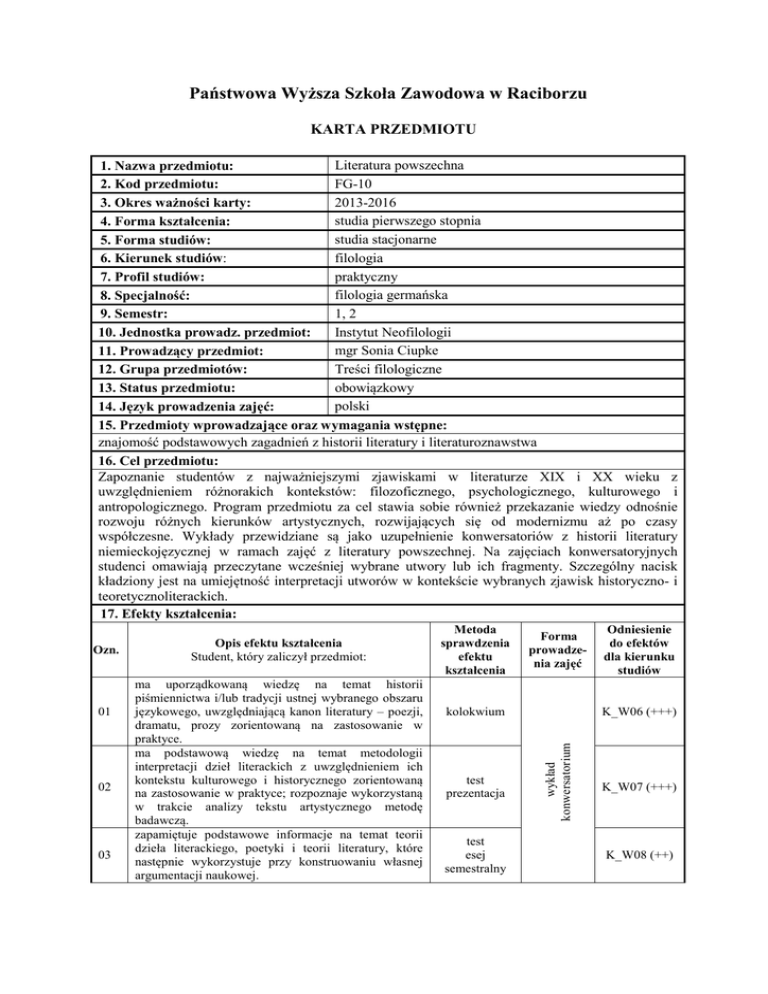 Państwowa Wyższa Szkoła Zawodowa w Raciborzu

KARTA PRZEDMIOTU

| | |
|---|---|
| 1. Nazwa przedmiotu: | Literatura powszechna |
| 2. Kod przedmiotu: | FG-10 |
| 3. Okres ważności karty: | 2013-2016 |
| 4. Forma kształcenia: | studia pierwszego stopnia |
| 5. Forma studiów: | studia stacjonarne |
| 6. Kierunek studiów: | filologia |
| 7. Profil studiów: | praktyczny |
| 8. Specjalność: | filologia germańska |
| 9. Semestr: | 1, 2 |
| 10. Jednostka prowadz. przedmiot: | Instytut Neofilologii |
| 11. Prowadzący przedmiot: | mgr Sonia Ciupke |
| 12. Grupa przedmiotów: | Treści filologiczne |
| 13. Status przedmiotu: | obowiązkowy |
| 14. Język prowadzenia zajęć: | polski |

15. Przedmioty wprowadzające oraz wymagania wstępne:
znajomość podstawowych zagadnień z historii literatury i literaturoznawstwa

16. Cel przedmiotu:
Zapoznanie studentów z najważniejszymi zjawiskami w literaturze XIX i XX wieku z uwzględnieniem różnorakich kontekstów: filozoficznego, psychologicznego, kulturowego i antropologicznego. Program przedmiotu za cel stawia sobie również przekazanie wiedzy odnośnie rozwoju różnych kierunków artystycznych, rozwijających się od modernizmu aż po czasy współczesne. Wykłady przewidziane są jako uzupełnienie konwersatoriów z historii literatury niemieckojęzycznej w ramach zajęć z literatury powszechnej. Na zajęciach konwersatoryjnych studenci omawiają przeczytane wcześniej wybrane utwory lub ich fragmenty. Szczególny nacisk kładziony jest na umiejętność interpretacji utworów w kontekście wybranych zjawisk historyczno- i teoretycznoliterackich.

17. Efekty kształcenia:

| Ozn. | Opis efektu kształcenia Student, który zaliczył przedmiot: | Metoda sprawdzenia efektu kształcenia | Forma prowadzenia zajęć | Odniesienie do efektów dla kierunku studiów |
|---|---|---|---|---|
| 01 | ma uporządkowaną wiedzę na temat historii piśmiennictwa i/lub tradycji ustnej wybranego obszaru językowego, uwzględniającą kanon literatury – poezji, dramatu, prozy zorientowaną na zastosowanie w praktyce. | kolokwium | wykład konwersatorium | K_W06 (+++) |
| 02 | ma podstawową wiedzę na temat metodologii interpretacji dzieł literackich z uwzględnieniem ich kontekstu kulturowego i historycznego zorientowaną na zastosowanie w praktyce; rozpoznaje wykorzystaną w trakcie analizy tekstu artystycznego metodę badawczą. | test prezentacja | | K_W07 (+++) |
| 03 | zapamiętuje podstawowe informacje na temat teorii dzieła literackiego, poetyki i teorii literatury, które następnie wykorzystuje przy konstruowaniu własnej argumentacji naukowej. | test esej semestralny | | K_W08 (++) |